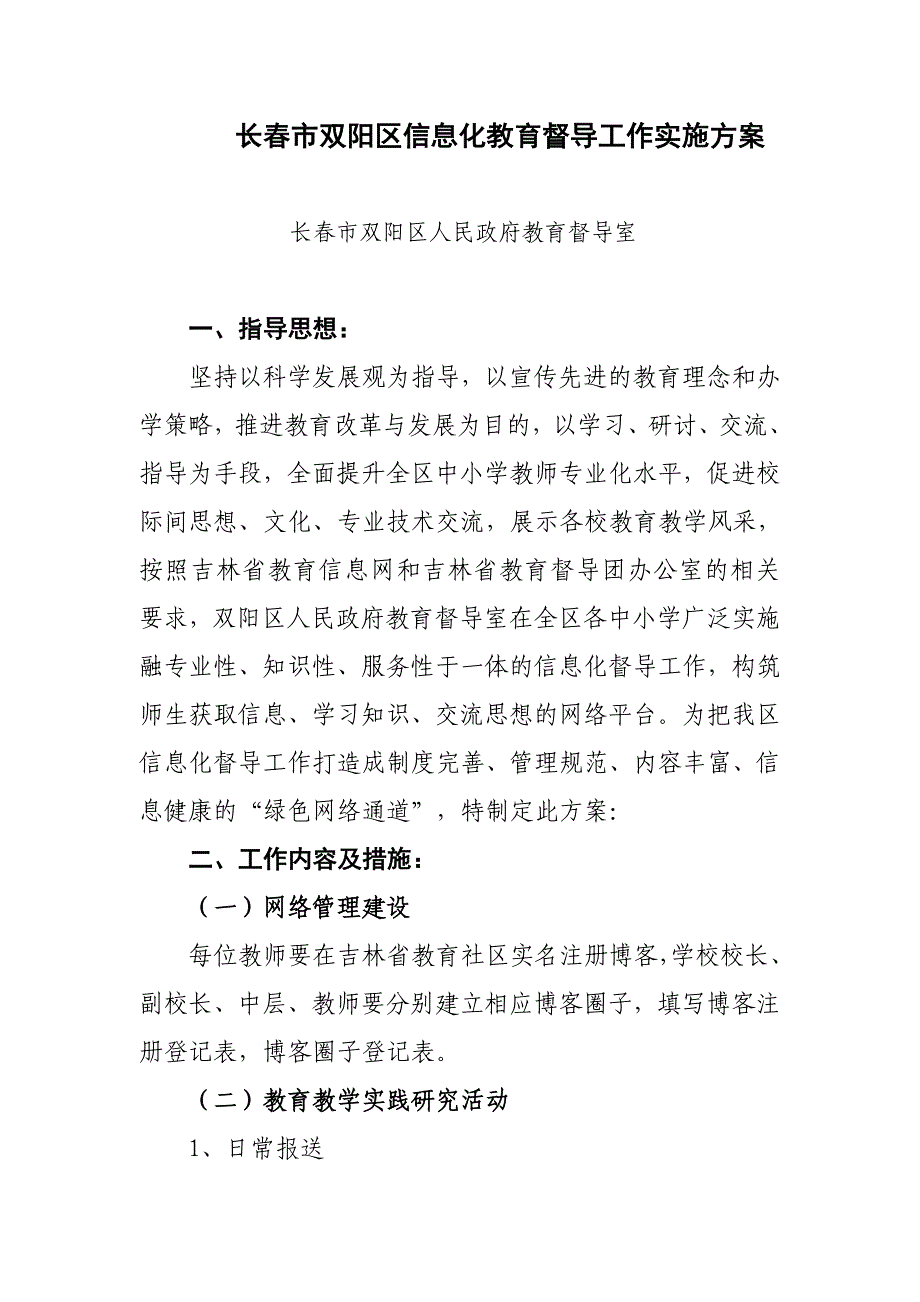 长春市双阳区信息化教育督导工作实施方案

长春市双阳区人民政府教育督导室

一、指导思想：

坚持以科学发展观为指导，以宣传先进的教育理念和办学策略，推进教育改革与发展为目的，以学习、研讨、交流、指导为手段，全面提升全区中小学教师专业化水平，促进校际间思想、文化、专业技术交流，展示各校教育教学风采，按照吉林省教育信息网和吉林省教育督导团办公室的相关要求，双阳区人民政府教育督导室在全区各中小学广泛实施融专业性、知识性、服务性于一体的信息化督导工作，构筑师生获取信息、学习知识、交流思想的网络平台。为把我区信息化督导工作打造成制度完善、管理规范、内容丰富、信息健康的“绿色网络通道”，特制定此方案：

二、工作内容及措施：

（一）网络管理建设

每位教师要在吉林省教育社区实名注册博客,学校校长、副校长、中层、教师要分别建立相应博客圈子，填写博客注册登记表，博客圈子登记表。

（二）教育教学实践研究活动

1、日常报送